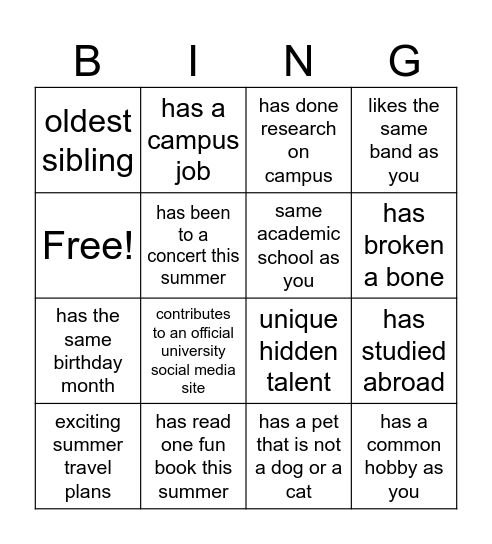 | B | I | N | G |
|---|---|---|---|
| oldest sibling | has a campus job | has done research on campus | likes the same band as you |
| Free! | has been to a concert this summer | same academic school as you | has broken a bone |
| has the same birthday month | contributes to an official university social media site | unique hidden talent | has studied abroad |
| exciting summer travel plans | has read one fun book this summer | has a pet that is not a dog or a cat | has a common hobby as you |